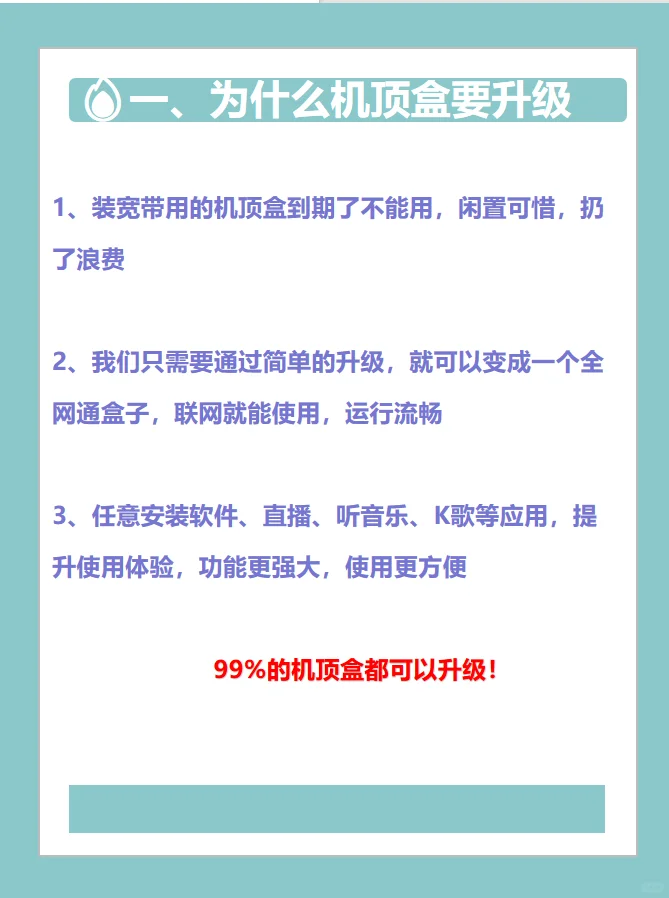 一、为什么机顶盒要升级

1、装宽带用的机顶盒到期了不能用，闲置可惜，扔了浪费

2、我们只需要通过简单的升级，就可以变成一个全网通盒子，联网就能使用，运行流畅

3、任意安装软件、直播、听音乐、K歌等应用，提升使用体验，功能更强大，使用更方便

99%的机顶盒都可以升级！